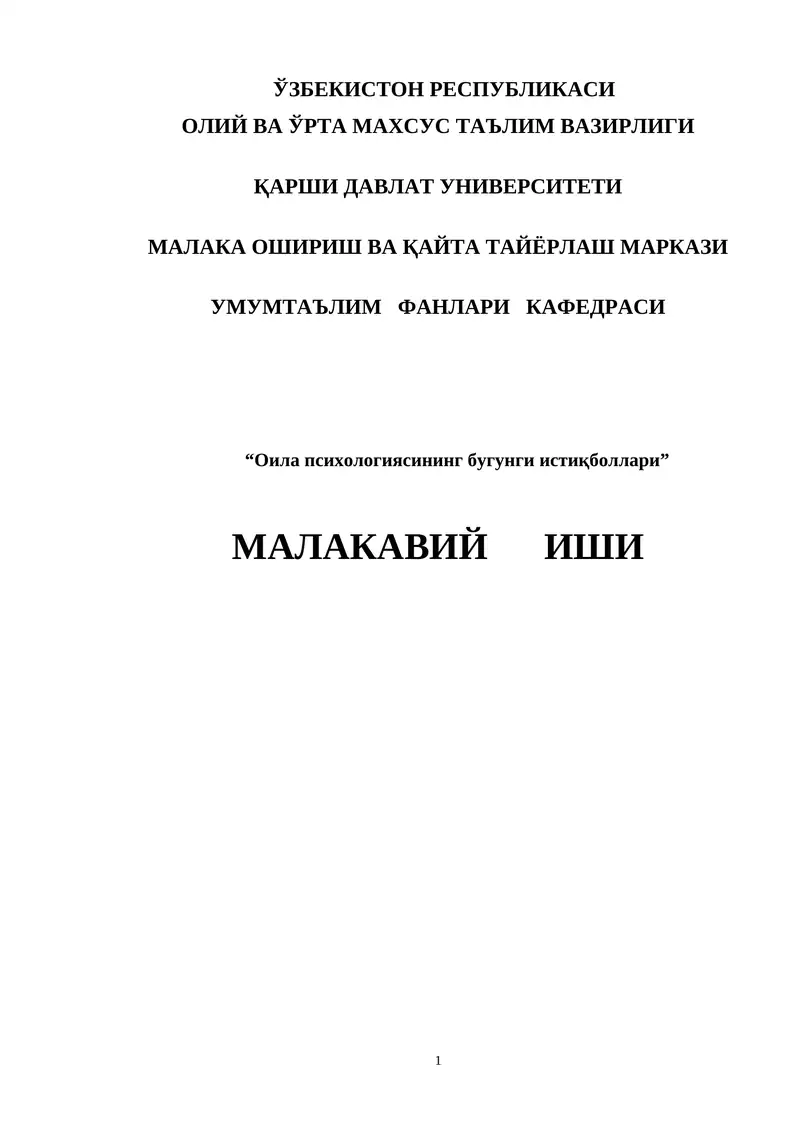 ЎЗБЕКИСТОН РЕСПУБЛИКАСИ
ОЛИЙ ВА ЎРТА МАХСУС ТАЪЛИМ ВАЗИРЛИГИ

ҚАРШИ ДАВЛАТ УНИВЕРСИТЕТИ

МАЛАКА ОШИРИШ ВА ҚАЙТА ТАЙЁРЛАШ МАРКАЗИ

УМУМТАЪЛИМ ФАНЛАРИ КАФЕДРАСИ

“Оила психологиясининг бугунги истиқболлари”

МАЛАКАВИЙ ИШИ

1